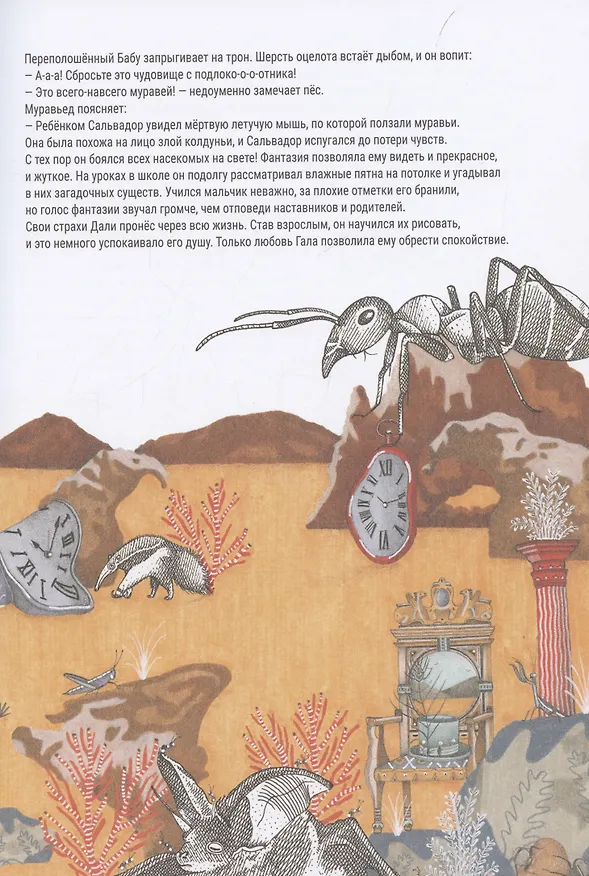 Переполошённый Бабу запрыгивает на трон. Шерсть оцелота встаёт дыбом, и он вопит:
– А-а-а! Сбросьте это чудовище с подлоко-о-о-отника!
– Это всего-навсего муравей! – недоуменно замечает пёс.
Муравьед поясняет:
– Ребёнком Сальвадор увидел мёртвую летучую мышь, по которой ползали муравьи. Она была похожа на лицо злой колдуньи, и Сальвадор испугался до потери чувств. С тех пор он боялся всех насекомых на свете! Фантазия позволяла ему видеть и прекрасное, и жуткое. На уроках в школе он подолгу рассматривал влажные пятна на потолке и угадывал в них загадочных существ. Учился мальчик неважно, за плохие отметки его бранили, но голос фантазии звучал громче, чем отповеди наставников и родителей.
Свои страхи Дали пронёс через всю жизнь. Став взрослым, он научился их рисовать, и это немного успокаивало его душу. Только любовь Гала позволила ему обрести спокойствие.